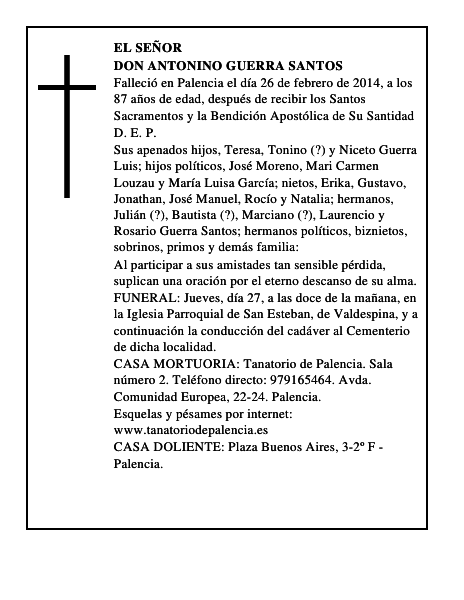 EL SEÑOR
DON ANTONINO GUERRA SANTOS
Falleció en Palencia el día 26 de febrero de 2014, a los 87 años de edad, después de recibir los Santos Sacramentos y la Bendición Apostólica de Su Santidad
D. E. P.
Sus apenados hijos, Teresa, Tonino (?) y Niceto Guerra Luis; hijos políticos, José Moreno, Mari Carmen Louzau y María Luisa García; nietos, Erika, Gustavo, Jonathan, José Manuel, Rocío y Natalia; hermanos, Julián (?), Bautista (?), Marciano (?), Laurencio y Rosario Guerra Santos; hermanos políticos, biznietos, sobrinos, primos y demás familia:
Al participar a sus amistades tan sensible pérdida, suplican una oración por el eterno descanso de su alma.
FUNERAL: Jueves, día 27, a las doce de la mañana, en la Iglesia Parroquial de San Esteban, de Valdespina, y a continuación la conducción del cadáver al Cementerio de dicha localidad.
CASA MORTUORIA: Tanatorio de Palencia. Sala número 2. Teléfono directo: 979165464. Avda. Comunidad Europea, 22-24. Palencia.
Esquelas y pésames por internet:
www.tanatoriodepalencia.es
CASA DOLIENTE: Plaza Buenos Aires, 3-2º F - Palencia.